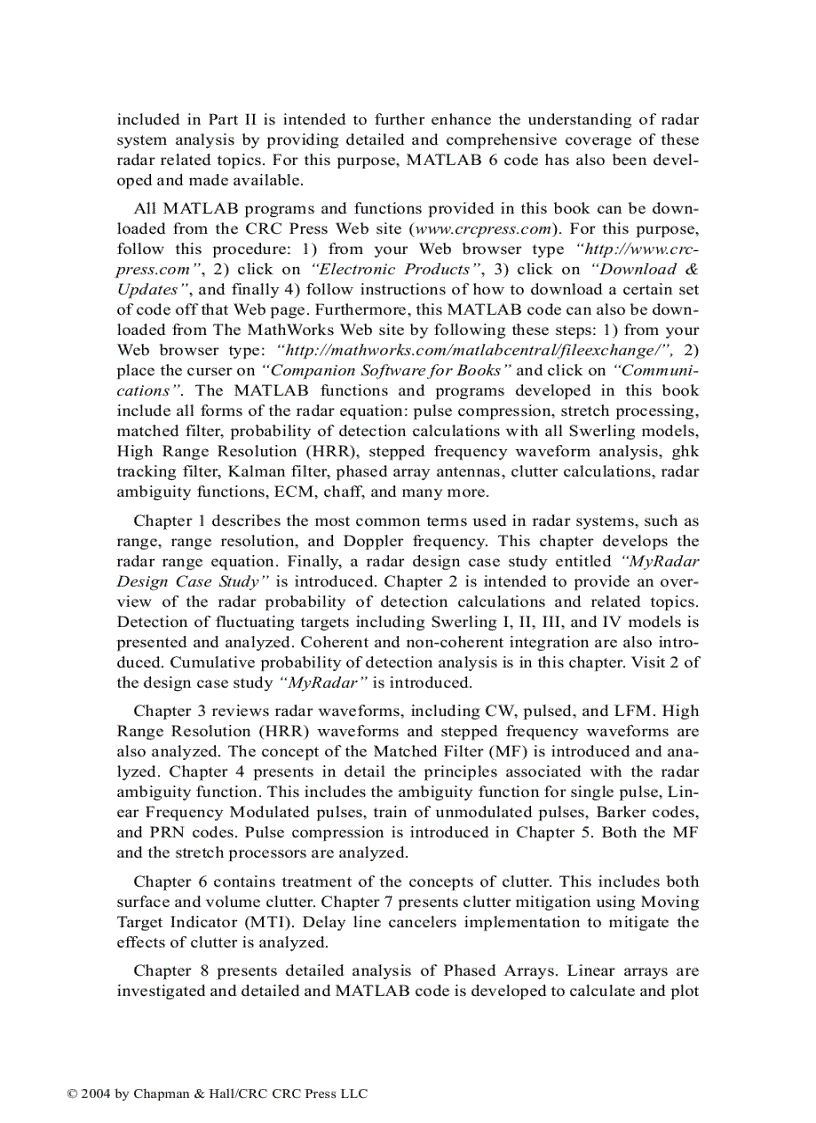 included in Part II is intended to further enhance the understanding of radar system analysis by providing detailed and comprehensive coverage of these radar related topics. For this purpose, MATLAB 6 code has also been developed and made available.

All MATLAB programs and functions provided in this book can be downloaded from the CRC Press Web site (www.crcpress.com). For this purpose, follow this procedure: 1) from your Web browser type "http://www.crcpress.com", 2) click on "Electronic Products", 3) click on "Download & Updates", and finally 4) follow instructions of how to download a certain set of code off that Web page. Furthermore, this MATLAB code can also be downloaded from The MathWorks Web site by following these steps: 1) from your Web browser type: "http://mathworks.com/matlabcentral/fileexchange/", 2) place the curser on "Companion Software for Books" and click on "Communications". The MATLAB functions and programs developed in this book include all forms of the radar equation: pulse compression, stretch processing, matched filter, probability of detection calculations with all Swerling models, High Range Resolution (HRR), stepped frequency waveform analysis, ghk tracking filter, Kalman filter, phased array antennas, clutter calculations, radar ambiguity functions, ECM, chaff, and many more.

Chapter 1 describes the most common terms used in radar systems, such as range, range resolution, and Doppler frequency. This chapter develops the radar range equation. Finally, a radar design case study entitled "MyRadar Design Case Study" is introduced. Chapter 2 is intended to provide an overview of the radar probability of detection calculations and related topics. Detection of fluctuating targets including Swerling I, II, III, and IV models is presented and analyzed. Coherent and non-coherent integration are also introduced. Cumulative probability of detection analysis is in this chapter. Visit 2 of the design case study "MyRadar" is introduced.

Chapter 3 reviews radar waveforms, including CW, pulsed, and LFM. High Range Resolution (HRR) waveforms and stepped frequency waveforms are also analyzed. The concept of the Matched Filter (MF) is introduced and analyzed. Chapter 4 presents in detail the principles associated with the radar ambiguity function. This includes the ambiguity function for single pulse, Linear Frequency Modulated pulses, train of unmodulated pulses, Barker codes, and PRN codes. Pulse compression is introduced in Chapter 5. Both the MF and the stretch processors are analyzed.

Chapter 6 contains treatment of the concepts of clutter. This includes both surface and volume clutter. Chapter 7 presents clutter mitigation using Moving Target Indicator (MTI). Delay line cancelers implementation to mitigate the effects of clutter is analyzed.

Chapter 8 presents detailed analysis of Phased Arrays. Linear arrays are investigated and detailed and MATLAB code is developed to calculate and plot

© 2004 by Chapman & Hall/CRC CRC Press LLC